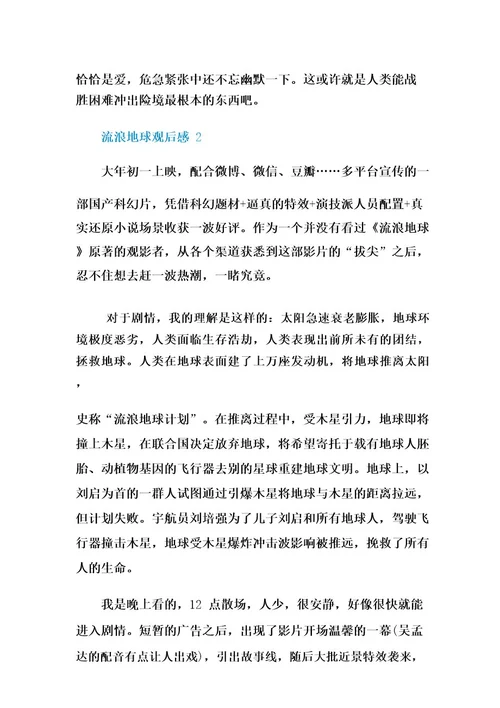 恰恰是爱，危急紧张中还不忘幽默一下。这或许就是人类能战胜困难冲出险境最根本的东西吧。

流浪地球观后感 2

大年初一上映，配合微博、微信、豆瓣……多平台宣传的一部国产科幻片，凭借科幻题材+逼真的特效+演技派人员配置+真实还原小说场景收获一波好评。作为一个并没有看过《流浪地球》原著的观影者，从各个渠道获悉到这部影片的“拔尖”之后，忍不住想去赶一波热潮，一睹究竟。

对于剧情，我的理解是这样的：太阳急速衰老膨胀，地球环境极度恶劣，人类面临生存浩劫，人类表现出前所未有的团结，拯救地球。人类在地球表面建了上万座发动机，将地球推离太阳，

史称“流浪地球计划”。在推离过程中，受木星引力，地球即将撞上木星，在联合国决定放弃地球，将希望寄托于载有地球人胚胎、动植物基因的飞行器去别的星球重建地球文明。地球上，以刘启为首的一群人试图通过引爆木星将地球与木星的距离拉远，但计划失败。宇航员刘培强为了儿子刘启和所有地球人，驾驶飞行器撞击木星，地球受木星爆炸冲击波影响被推远，挽救了所有人的生命。

我是晚上看的，12 点散场，人少，很安静，好像很快就能进入剧情。短暂的广告之后，出现了影片开场温馨的一幕(吴孟达的配音有点让人出戏)，引出故事线，随后大批近景特效袭来，